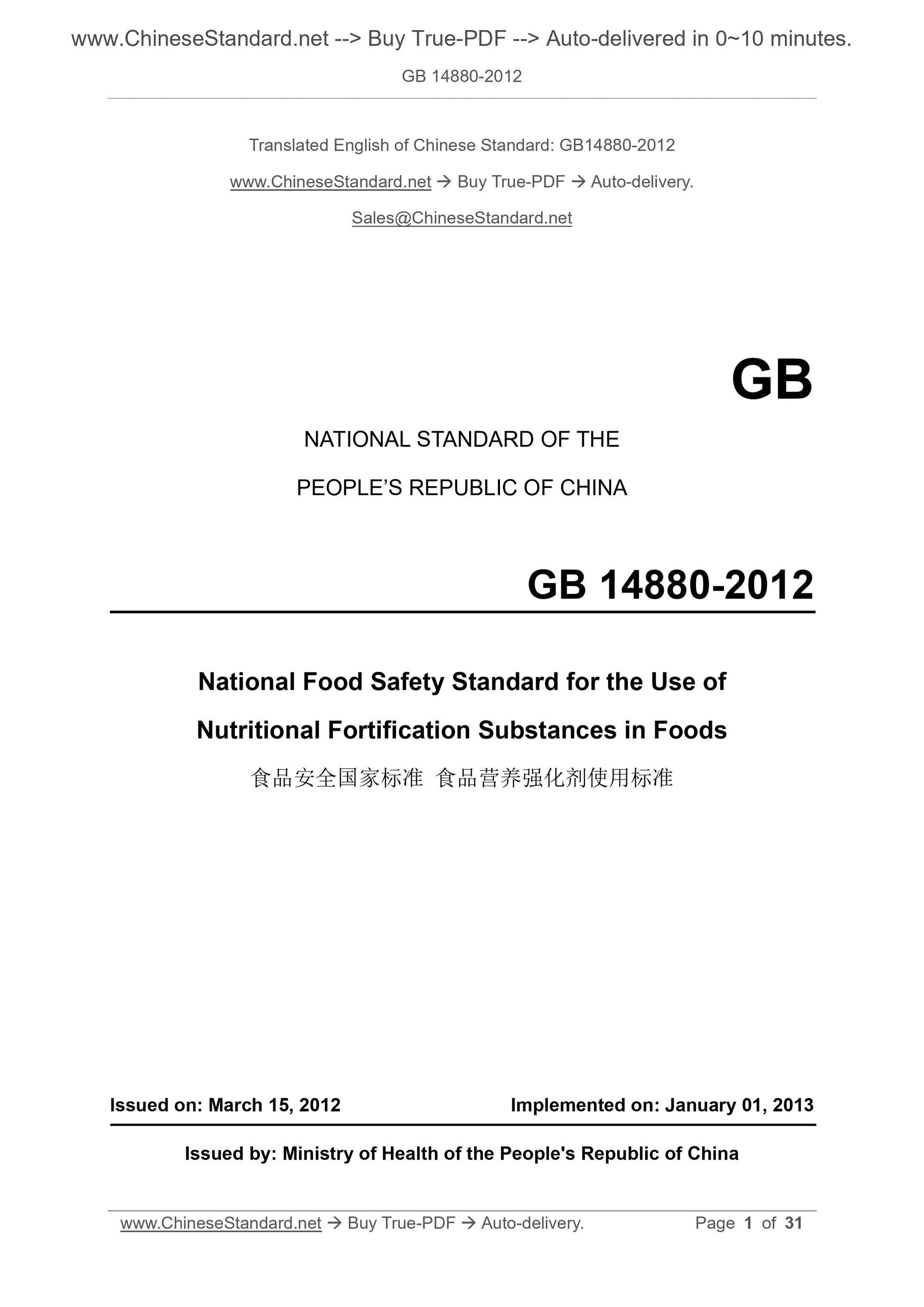 www.ChineseStandard.net --> Buy True-PDF --> Auto-delivered in 0~10 minutes.

GB 14880-2012

Translated English of Chinese Standard: GB14880-2012

www.ChineseStandard.net → Buy True-PDF → Auto-delivery.

Sales@ChineseStandard.net

GB

NATIONAL STANDARD OF THE

PEOPLE'S REPUBLIC OF CHINA

GB 14880-2012

National Food Safety Standard for the Use of

Nutritional Fortification Substances in Foods

食品安全国家标准 食品营养强化剂使用标准

Issued on: March 15, 2012 Implemented on: January 01, 2013

Issued by: Ministry of Health of the People's Republic of China

www.ChineseStandard.net → Buy True-PDF → Auto-delivery. Page 1 of 31